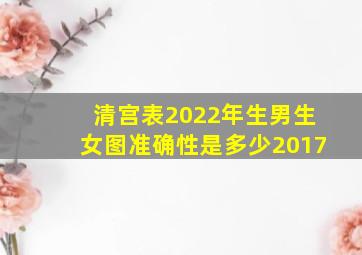 清宫表2022年生男生女图准确性是多少2017